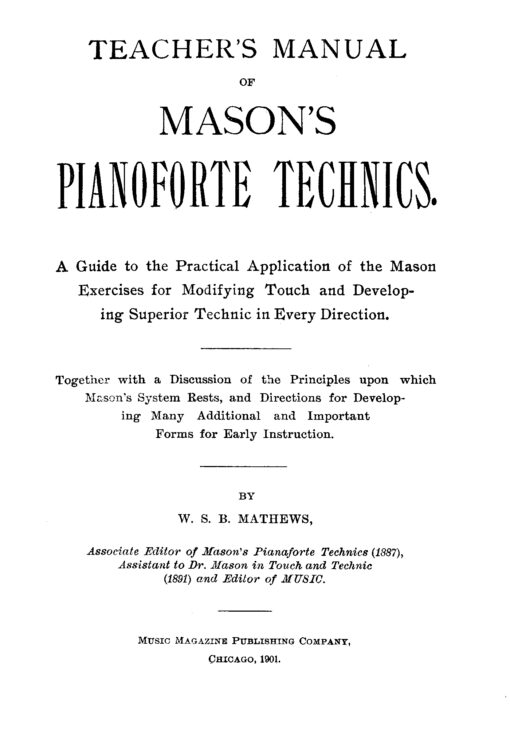 TEACHER'S MANUAL

OF

MASON'S

PIANOFORTE TECHNICS.

A Guide to the Practical Application of the Mason Exercises for Modifying Touch and Developing Superior Technic in Every Direction.

Together with a Discussion of the Principles upon which Mason's System Rests, and Directions for Developing Many Additional and Important Forms for Early Instruction.

BY

W. S. B. MATHEWS,

Associate Editor of Mason's Pianaforte Technics (1887), Assistant to Dr. Mason in Touch and Technic (1891) and Editor of MUSIC.

MUSIC MAGAZINE PUBLISHING COMPANY,

CHICAGO, 1901.